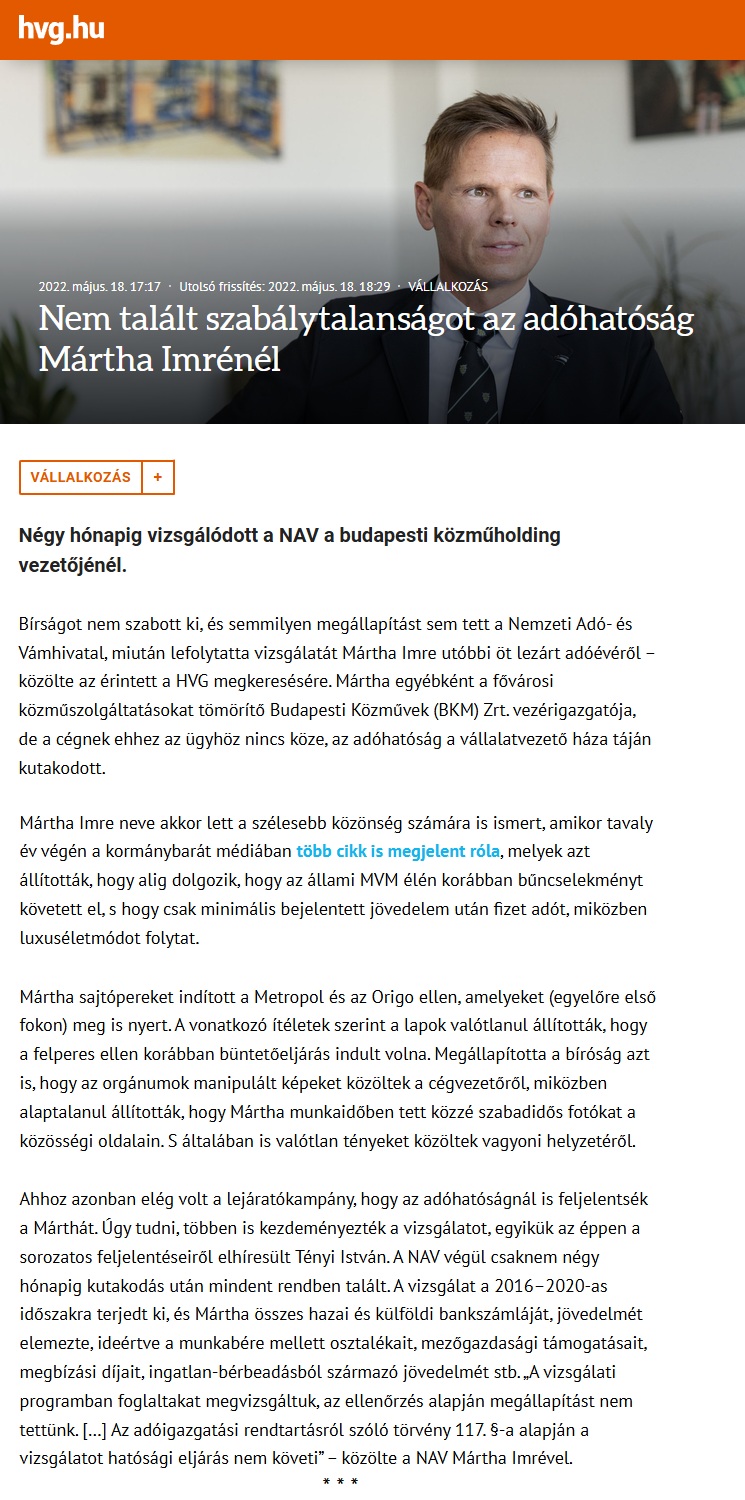 hvg.hu

2022. május. 18. 17:17 · Utolsó frissítés: 2022. május. 18. 18:29 · VÁLLALKOZÁS

Nem talált szabálytalanságot az adóhatóság Mártha Imrénél

VÁLLALKOZÁS +

Négy hónapig vizsgálódott a NAV a budapesti közműholding vezetőjénél.

Bírságot nem szabott ki, és semmilyen megállapítást sem tett a Nemzeti Adó- és Vámhivatal, miután lefolytatta vizsgálatát Mártha Imre utóbbi öt lezárt adóévéről – közölte az érintett a HVG megkeresésére. Mártha egyébként a fővárosi közműszolgáltatásokat tömörítő Budapesti Közművek (BKM) Zrt. vezérigazgatója, de a cégnek ehhez az ügyhöz nincs köze, az adóhatóság a vállalatvezető háza táján kutakodott.

Mártha Imre neve akkor lett a szélesebb közönség számára is ismert, amikor tavaly év végén a kormánybarát médiában több cikk is megjelent róla, melyek azt állították, hogy alig dolgozik, hogy az állami MVM élén korábban bűncselekményt követett el, s hogy csak minimális bejelentett jövedelem után fizet adót, miközben luxuséletmódot folytat.

Mártha sajtópereket indított a Metropol és az Origo ellen, amelyeket (egyelőre első fokon) meg is nyert. A vonatkozó ítéletek szerint a lapok valótlanul állították, hogy a felperes ellen korábban büntetőeljárás indult volna. Megállapította a bíróság azt is, hogy az orgánumok manipulált képeket közöltek a cégvezetőről, miközben alaptalanul állították, hogy Mártha munkaidőben tett közzé szabadidős fotókat a közösségi oldalain. S általában is valótlan tényeket közöltek vagyoni helyzetéről.

Ahhoz azonban elég volt a lejáratókampány, hogy az adóhatóságnál is feljelentsék a Márthát. Úgy tudni, többen is kezdeményezték a vizsgálatot, egyikük az éppen a sorozatos feljelentéseiről elhíresült Tényi István. A NAV végül csaknem négy hónapig kutakodás után mindent rendben talált. A vizsgálat a 2016–2020-as időszakra terjedt ki, és Mártha összes hazai és külföldi bankszámláját, jövedelmét elemezte, ideértve a munkabére mellett osztalékait, mezőgazdasági támogatásait, megbízási díjait, ingatlan-bérbeadásból származó jövedelmét stb. „A vizsgálati programban foglaltakat megvizsgáltuk, az ellenőrzés alapján megállapítást nem tettünk. […] Az adóigazgatási rendtartásról szóló törvény 117. §-a alapján a vizsgálatot hatósági eljárás nem követi" – közölte a NAV Mártha Imrével.

* * *